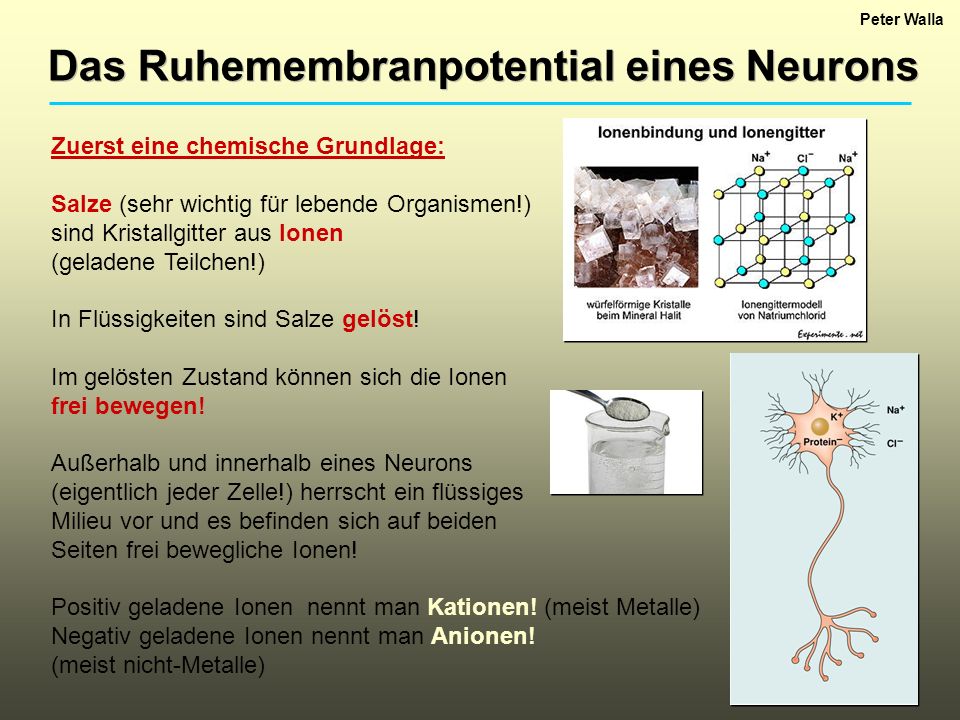 Peter Walla

Das Ruhemembranpotential eines Neurons

Zuerst eine chemische Grundlage:

Salze (sehr wichtig für lebende Organismen!) sind Kristallgitter aus Ionen (geladene Teilchen!)

In Flüssigkeiten sind Salze gelöst!

Im gelösten Zustand können sich die Ionen frei bewegen!

Außerhalb und innerhalb eines Neurons (eigentlich jeder Zelle!) herrscht ein flüssiges Milieu vor und es befinden sich auf beiden Seiten frei bewegliche Ionen!

Positiv geladene Ionen nennt man Kationen! (meist Metalle)
Negativ geladene Ionen nennt man Anionen! (meist nicht-Metalle)

Ionenbindung und Ionengitter

$Na^+$ $Cl^-$ $Na^+$

würfelförmige Kristalle beim Mineral Halit

Ionengittermodell von Natriumchlorid

Experimente.net

$K^+$
Protein$^-$
$Na^+$
$Cl^-$